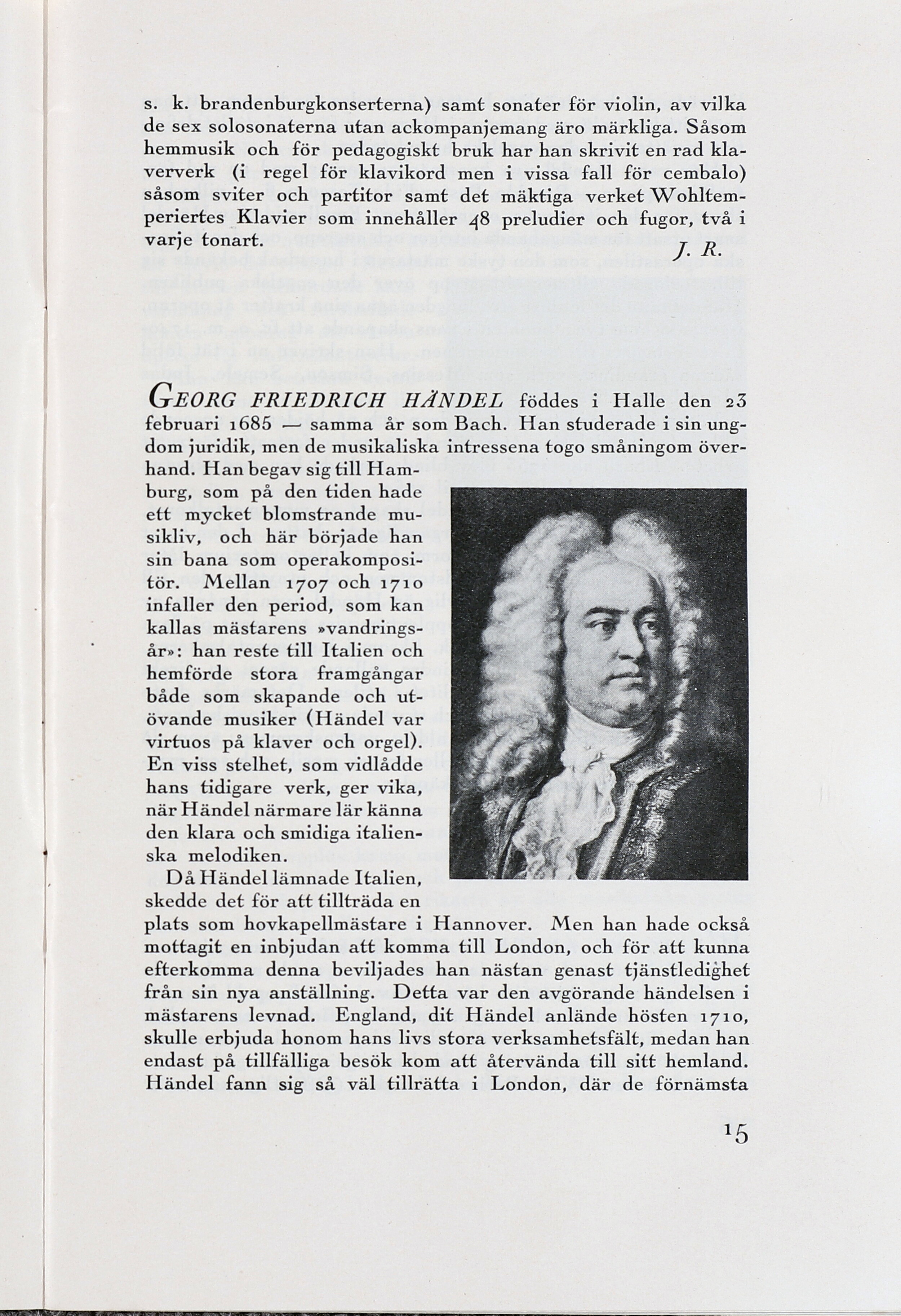 s. k. brandenburgkonserterna) samt sonater för violin, av vilka de sex solosonaterna utan ackompanjemang äro märkliga. Såsom hemmusik och för pedagogiskt bruk har han skrivit en rad klaververk (i regel för klavikord men i vissa fall för cembalo) såsom sviter och partitor samt det mäktiga verket Wohltemperiertes Klavier som innehåller 48 preludier och fugor, två i varje tonart.

J. R.

GEORG FRIEDRICH HÄNDEL föddes i Halle den 23 februari 1685 — samma år som Bach. Han studerade i sin ungdom juridik, men de musikaliska intressena togo småningom överhand. Han begav sig till Hamburg, som på den tiden hade ett mycket blomstrande musikliv, och här började han sin bana som operakompositör. Mellan 1707 och 1710 infaller den period, som kan kallas mästarens »vandringsår»: han reste till Italien och hemförde stora framgångar både som skapande och utövande musiker (Händel var virtuos på klaver och orgel). En viss stelhet, som vidlådde hans tidigare verk, ger vika, när Händel närmare lär känna den klara och smidiga italienska melodiken.

Då Händel lämnade Italien, skedde det för att tillträda en plats som hovkapellmästare i Hannover. Men han hade också mottagit en inbjudan att komma till London, och för att kunna efterkomma denna beviljades han nästan genast tjänstledighet från sin nya anställning. Detta var den avgörande händelsen i mästarens levnad. England, dit Händel anlände hösten 1710, skulle erbjuda honom hans livs stora verksamhetsfält, medan han endast på tillfälliga besök kom att återvända till sitt hemland. Händel fann sig så väl tillrätta i London, där de förnämsta

15